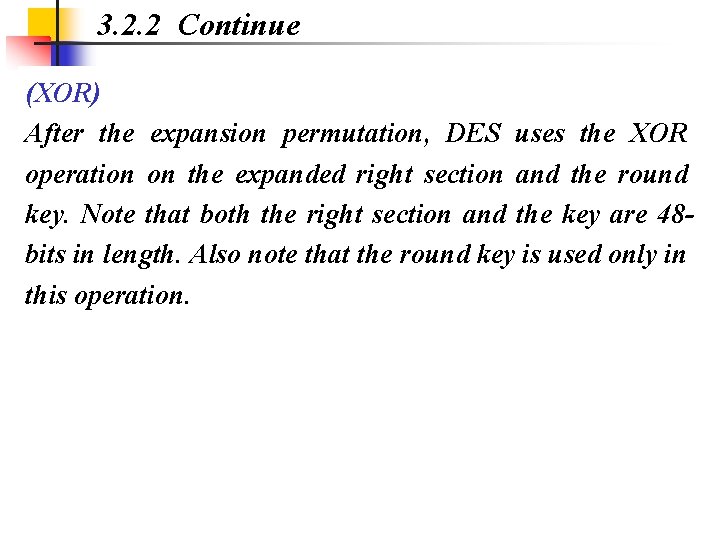 3.2.2 Continue

(XOR)

After the expansion permutation, DES uses the XOR operation on the expanded right section and the round key. Note that both the right section and the key are 48-bits in length. Also note that the round key is used only in this operation.